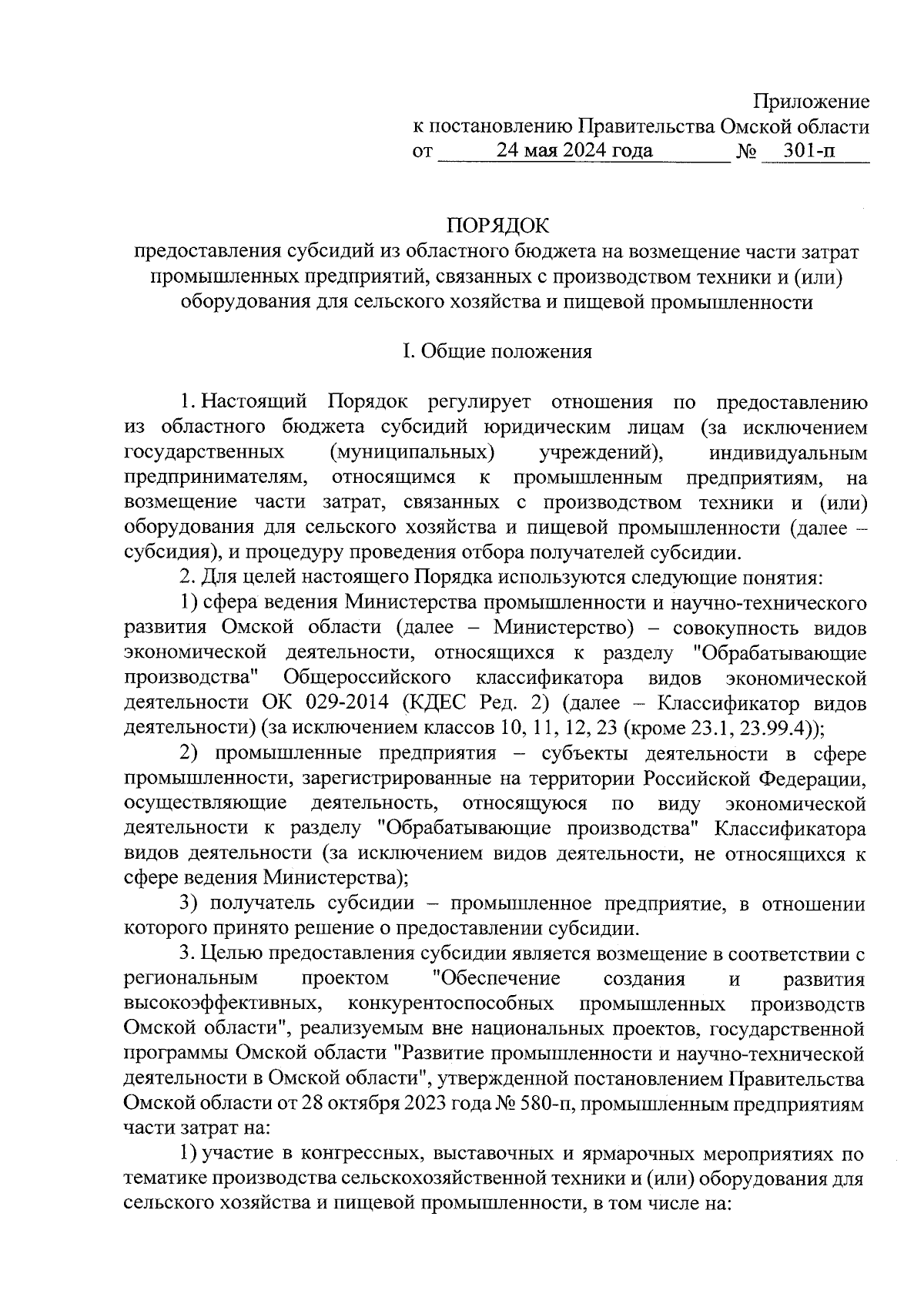 Приложение
к постановлению Правительства Омской области
от 24 мая 2024 года № 301-п

ПОРЯДОК
предоставления субсидий из областного бюджета на возмещение части затрат промышленных предприятий, связанных с производством техники и (или) оборудования для сельского хозяйства и пищевой промышленности

I. Общие положения

1. Настоящий Порядок регулирует отношения по предоставлению из областного бюджета субсидий юридическим лицам (за исключением государственных (муниципальных) учреждений), индивидуальным предпринимателям, относящимся к промышленным предприятиям, на возмещение части затрат, связанных с производством техники и (или) оборудования для сельского хозяйства и пищевой промышленности (далее – субсидия), и процедуру проведения отбора получателей субсидии.

2. Для целей настоящего Порядка используются следующие понятия:

1) сфера ведения Министерства промышленности и научно-технического развития Омской области (далее – Министерство) – совокупность видов экономической деятельности, относящихся к разделу "Обрабатывающие производства" Общероссийского классификатора видов экономической деятельности ОК 029-2014 (КДЕС Ред. 2) (далее – Классификатор видов деятельности) (за исключением классов 10, 11, 12, 23 (кроме 23.1, 23.99.4));

2) промышленные предприятия – субъекты деятельности в сфере промышленности, зарегистрированные на территории Российской Федерации, осуществляющие деятельность, относящуюся по виду экономической деятельности к разделу "Обрабатывающие производства" Классификатора видов деятельности (за исключением видов деятельности, не относящихся к сфере ведения Министерства);

3) получатель субсидии – промышленное предприятие, в отношении которого принято решение о предоставлении субсидии.

3. Целью предоставления субсидии является возмещение в соответствии с региональным проектом "Обеспечение создания и развития высокоэффективных, конкурентоспособных промышленных производств Омской области", реализуемым вне национальных проектов, государственной программы Омской области "Развитие промышленности и научно-технической деятельности в Омской области", утвержденной постановлением Правительства Омской области от 28 октября 2023 года № 580-п, промышленным предприятиям части затрат на:

1) участие в конгрессных, выставочных и ярмарочных мероприятиях по тематике производства сельскохозяйственной техники и (или) оборудования для сельского хозяйства и пищевой промышленности, в том числе на: